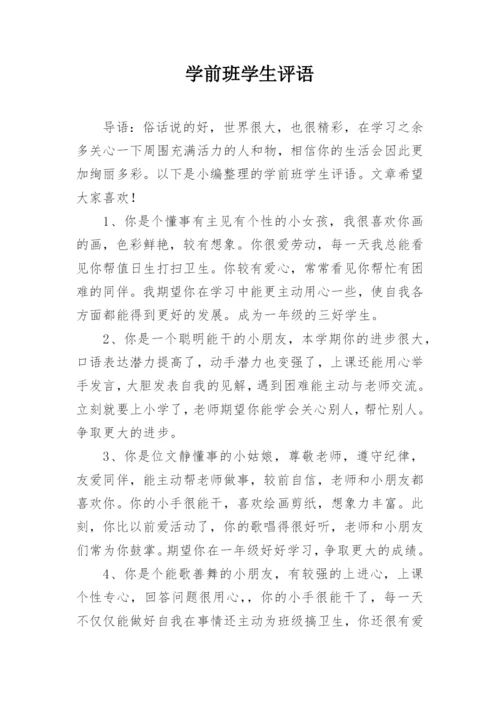 学前班学生评语

导语：俗话说的好，世界很大，也很精彩，在学习之余多关心一下周围充满活力的人和物，相信你的生活会因此更加绚丽多彩。以下是小编整理的学前班学生评语。文章希望大家喜欢！

1、你是个懂事有主见有个性的小女孩，我很喜欢你画的画，色彩鲜艳，较有想象。你很爱劳动，每一天我总能看见你帮值日生打扫卫生。你较有爱心，常常看见你帮忙有困难的同伴。我期望你在学习中能更主动用心一些，使自我各方面都能得到更好的发展。成为一年级的三好学生。

2、你是一个聪明能干的小朋友，本学期你的进步很大，口语表达潜力提高了，动手潜力也变强了，上课还能用心举手发言，大胆发表自我的见解，遇到困难能主动与老师交流。立刻就要上小学了，老师期望你能学会关心别人，帮忙别人。争取更大的进步。

3、你是位文静懂事的小姑娘，尊敬老师，遵守纪律，友爱同伴，能主动帮老师做事，较前自信，老师和小朋友都喜欢你。你的小手很能干，喜欢绘画剪纸，想象力丰富。此刻，你比以前爱活动了，你的歌唱得很好听，老师和小朋友们常为你鼓掌。期望你在一年级好好学习，争取更大的成绩。

4、你是个能歌善舞的小朋友，有较强的上进心，上课个性专心，回答问题很用心，，你的小手很能干了，每一天不仅仅能做好自我在事情还主动为班级搞卫生，你还很有爱